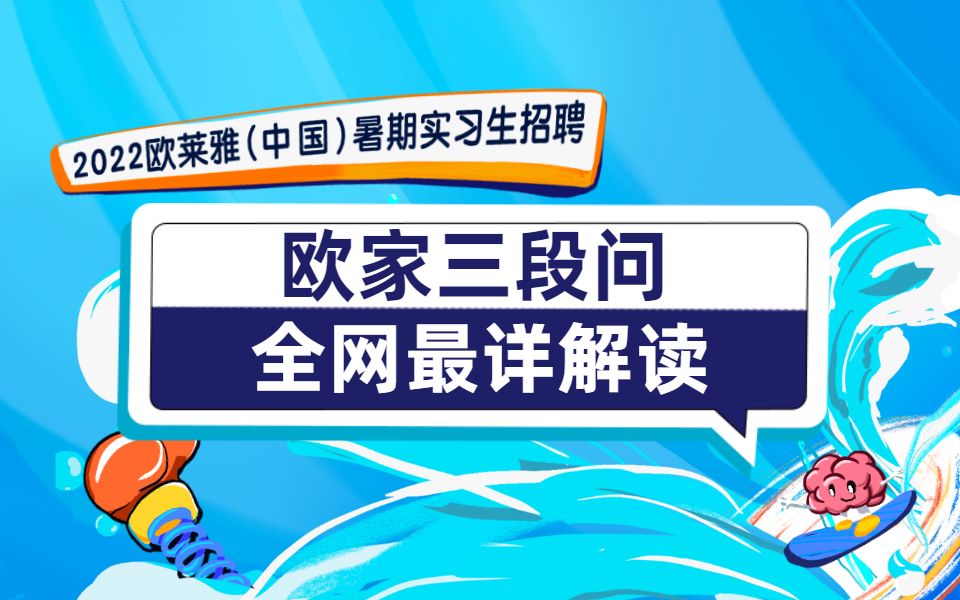 2022欧莱雅(中国)暑期实习生招聘

欧家三段问
全网最详解读